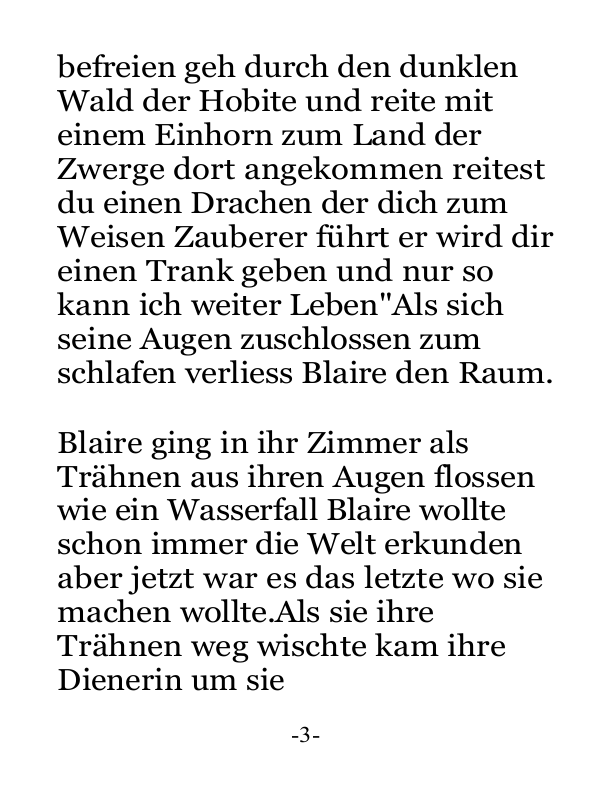 befreien geh durch den dunklen Wald der Hobite und reite mit einem Einhorn zum Land der Zwerge dort angekommen reitest du einen Drachen der dich zum Weisen Zauberer führt er wird dir einen Trank geben und nur so kann ich weiter Leben"Als sich seine Augen zuschlossen zum schlafen verliess Blaire den Raum.

Blaire ging in ihr Zimmer als Trähnen aus ihren Augen flossen wie ein Wasserfall Blaire wollte schon immer die Welt erkunden aber jetzt war es das letzte wo sie machen wollte.Als sie ihre Trähnen weg wischte kam ihre Dienerin um sie

-3-